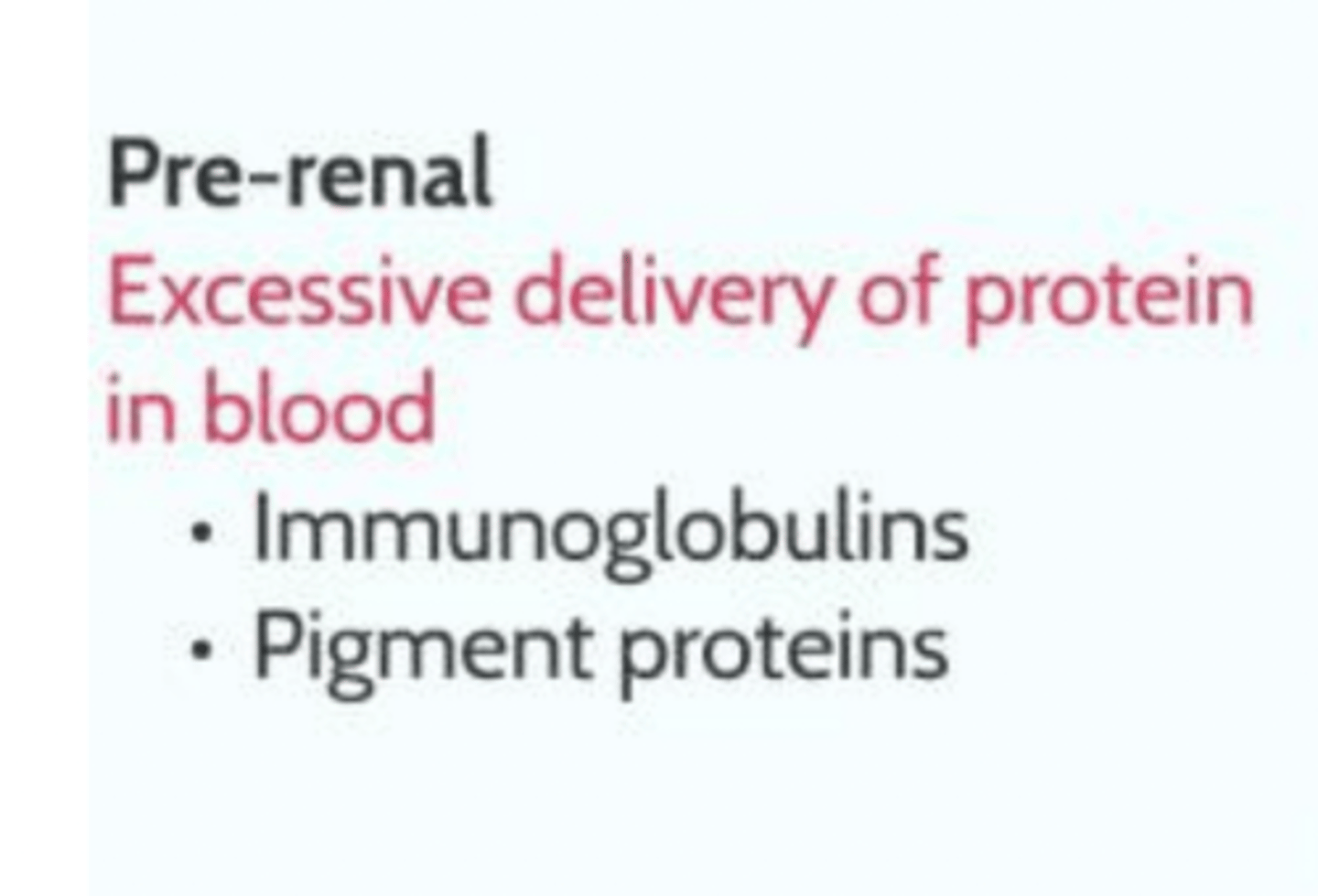 Pre-renal
Excessive delivery of protein in blood
• Immunoglobulins
• Pigment proteins